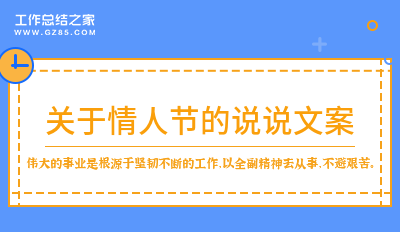 工作总结之家
WWW.GZ85.COM

关于情人节的说说文案

伟大的事业是根源于坚韧不断的工作，以全副精神去从事，不避艰苦。